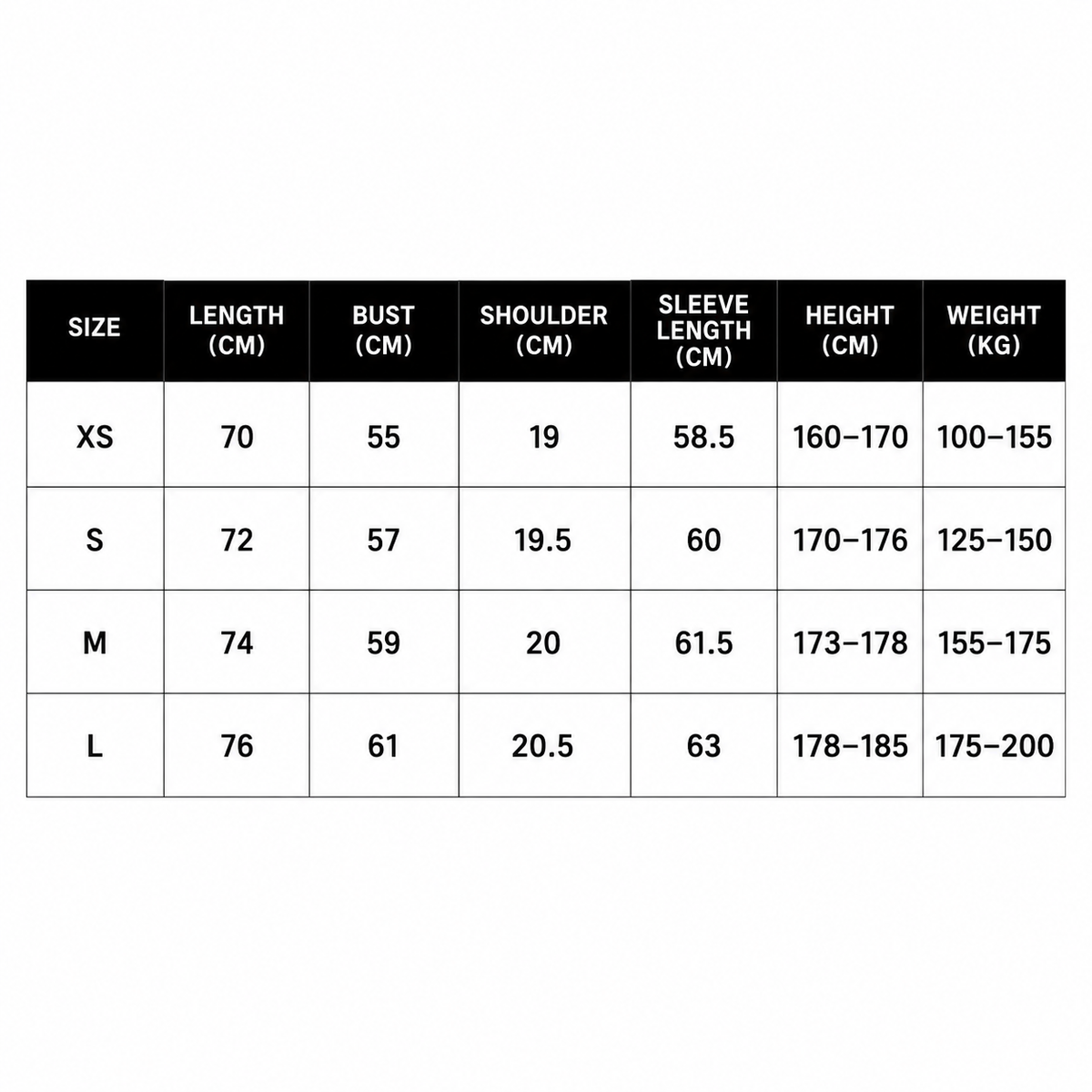 | SIZE | LENGTH (CM) | BUST (CM) | SHOULDER (CM) | SLEEVE LENGTH (CM) | HEIGHT (CM) | WEIGHT (KG) |
|---|---|---|---|---|---|---|
| XS | 70 | 55 | 19 | 58.5 | 160–170 | 100–155 |
| S | 72 | 57 | 19.5 | 60 | 170–176 | 125–150 |
| M | 74 | 59 | 20 | 61.5 | 173–178 | 155–175 |
| L | 76 | 61 | 20.5 | 63 | 178–185 | 175–200 |